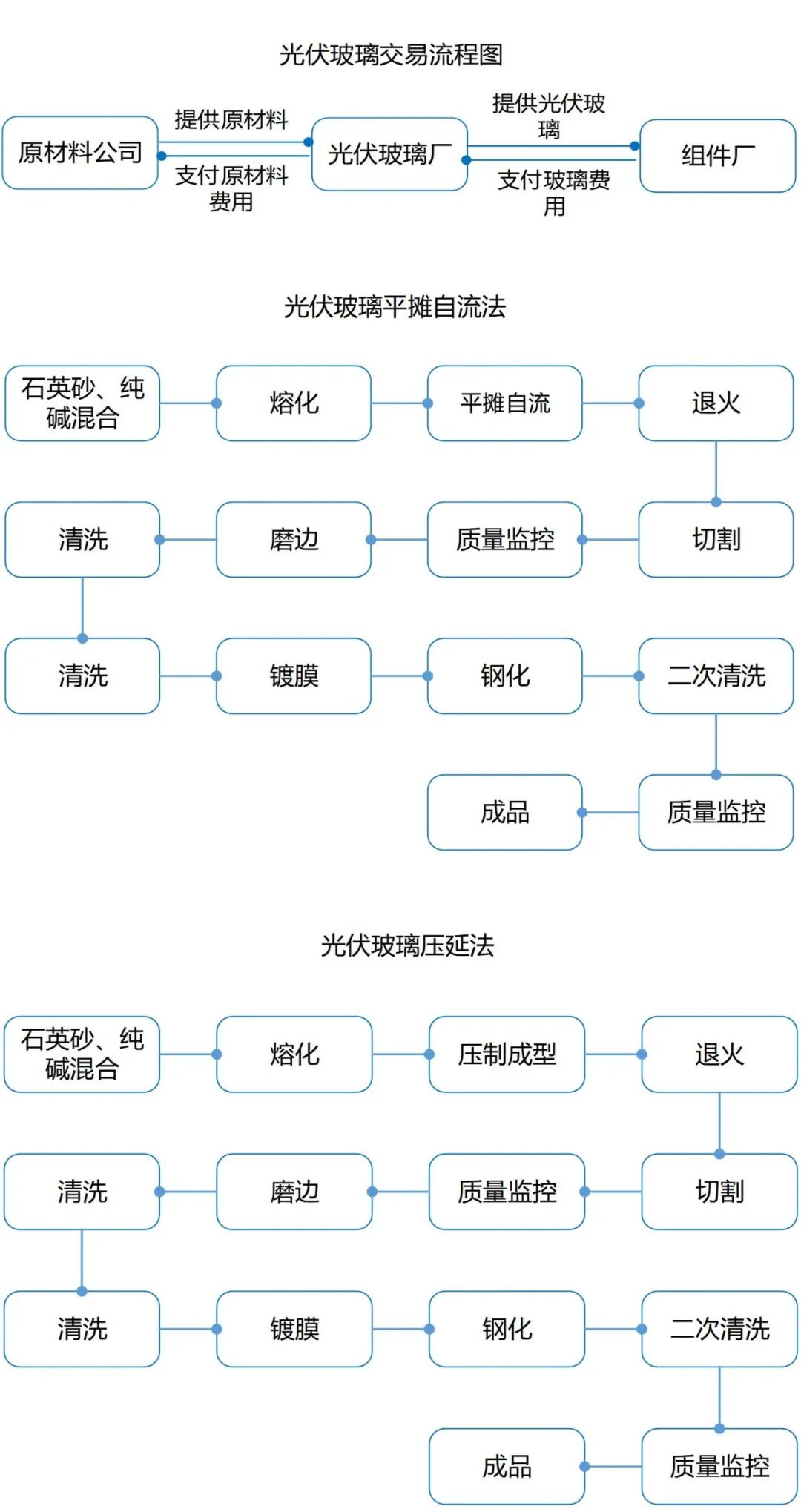 光伏玻璃交易流程图

原材料公司

提供原材料

支付原材料费用

光伏玻璃厂

提供光伏玻璃

支付玻璃费用

组件厂

光伏玻璃平摊自流法

石英砂、纯碱混合

熔化

平摊自流

退火

切割

质量监控

磨边

清洗

清洗

镀膜

钢化

二次清洗

质量监控

成品

光伏玻璃压延法

石英砂、纯碱混合

熔化

压制成型

退火

切割

质量监控

磨边

清洗

清洗

镀膜

钢化

二次清洗

质量监控

成品